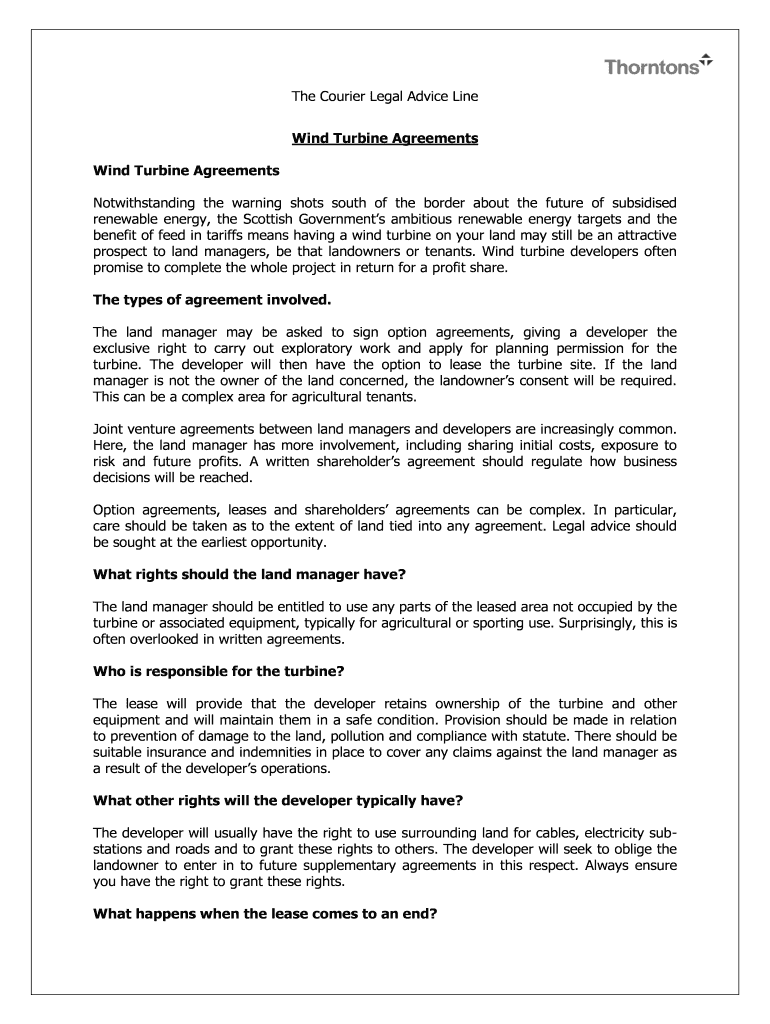 Thorntons

The Courier Legal Advice Line

Wind Turbine Agreements

Wind Turbine Agreements

Notwithstanding the warning shots south of the border about the future of subsidised renewable energy, the Scottish Government's ambitious renewable energy targets and the benefit of feed in tariffs means having a wind turbine on your land may still be an attractive prospect to land managers, be that landowners or tenants. Wind turbine developers often promise to complete the whole project in return for a profit share.

The types of agreement involved.

The land manager may be asked to sign option agreements, giving a developer the exclusive right to carry out exploratory work and apply for planning permission for the turbine. The developer will then have the option to lease the turbine site. If the land manager is not the owner of the land concerned, the landowner's consent will be required. This can be a complex area for agricultural tenants.

Joint venture agreements between land managers and developers are increasingly common. Here, the land manager has more involvement, including sharing initial costs, exposure to risk and future profits. A written shareholder's agreement should regulate how business decisions will be reached.

Option agreements, leases and shareholders' agreements can be complex. In particular, care should be taken as to the extent of land tied into any agreement. Legal advice should be sought at the earliest opportunity.

What rights should the land manager have?

The land manager should be entitled to use any parts of the leased area not occupied by the turbine or associated equipment, typically for agricultural or sporting use. Surprisingly, this is often overlooked in written agreements.

Who is responsible for the turbine?

The lease will provide that the developer retains ownership of the turbine and other equipment and will maintain them in a safe condition. Provision should be made in relation to prevention of damage to the land, pollution and compliance with statute. There should be suitable insurance and indemnities in place to cover any claims against the land manager as a result of the developer's operations.

What other rights will the developer typically have?

The developer will usually have the right to use surrounding land for cables, electricity sub-stations and roads and to grant these rights to others. The developer will seek to oblige the landowner to enter in to future supplementary agreements in this respect. Always ensure you have the right to grant these rights.

What happens when the lease comes to an end?